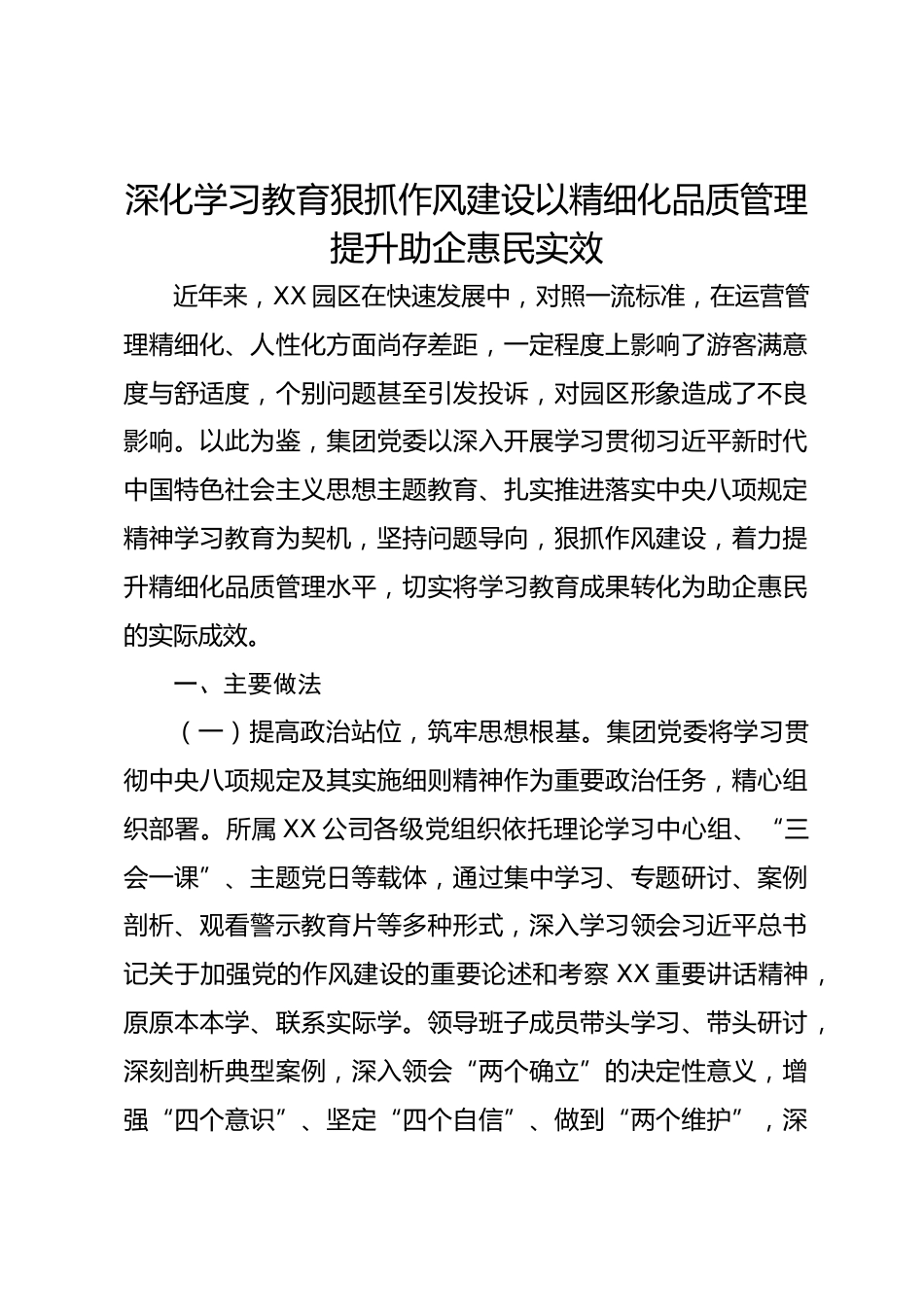 深化学习教育狠抓作风建设以精细化品质管理提升助企惠民实效

近年来，XX 园区在快速发展中，对照一流标准，在运营管理精细化、人性化方面尚存差距，一定程度上影响了游客满意度与舒适度，个别问题甚至引发投诉，对园区形象造成了不良影响。以此为鉴，集团党委以深入开展学习贯彻习近平新时代中国特色社会主义思想主题教育、扎实推进落实中央八项规定精神学习教育为契机，坚持问题导向，狠抓作风建设，着力提升精细化品质管理水平，切实将学习教育成果转化为助企惠民的实际成效。

一、主要做法

（一）提高政治站位，筑牢思想根基。集团党委将学习贯彻中央八项规定及其实施细则精神作为重要政治任务，精心组织部署。所属 XX 公司各级党组织依托理论学习中心组、“三会一课”、主题党日等载体，通过集中学习、专题研讨、案例剖析、观看警示教育片等多种形式，深入学习领会习近平总书记关于加强党的作风建设的重要论述和考察 XX 重要讲话精神，原原本本学、联系实际学。领导班子成员带头学习、带头研讨，深刻剖析典型案例，深入领会“两个确立”的决定性意义，增强“四个意识”、坚定“四个自信”、做到“两个维护”，深